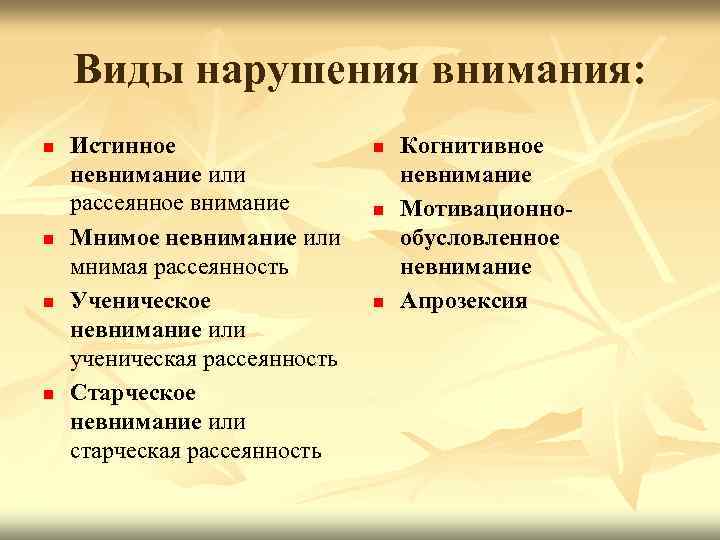 Виды нарушения внимания:

- Истинное невнимание или рассеянное внимание
- Мнимое невнимание или мнимая рассеянность
- Ученическое невнимание или ученическая рассеянность
- Старческое невнимание или старческая рассеянность

- Когнитивное невнимание
- Мотивационно-обусловленное невнимание
- Апрозексия